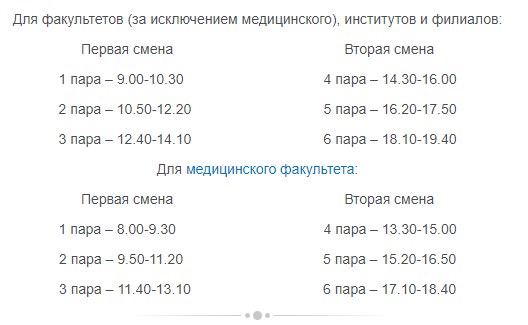 Для факультетов (за исключением медицинского), институтов и филиалов:

| Первая смена | Вторая смена |
|---|---|
| 1 пара – 9.00-10.30 | 4 пара – 14.30-16.00 |
| 2 пара – 10.50-12.20 | 5 пара – 16.20-17.50 |
| 3 пара – 12.40-14.10 | 6 пара – 18.10-19.40 |

Для медицинского факультета:

| Первая смена | Вторая смена |
|---|---|
| 1 пара – 8.00-9.30 | 4 пара – 13.30-15.00 |
| 2 пара – 9.50-11.20 | 5 пара – 15.20-16.50 |
| 3 пара – 11.40-13.10 | 6 пара – 17.10-18.40 |